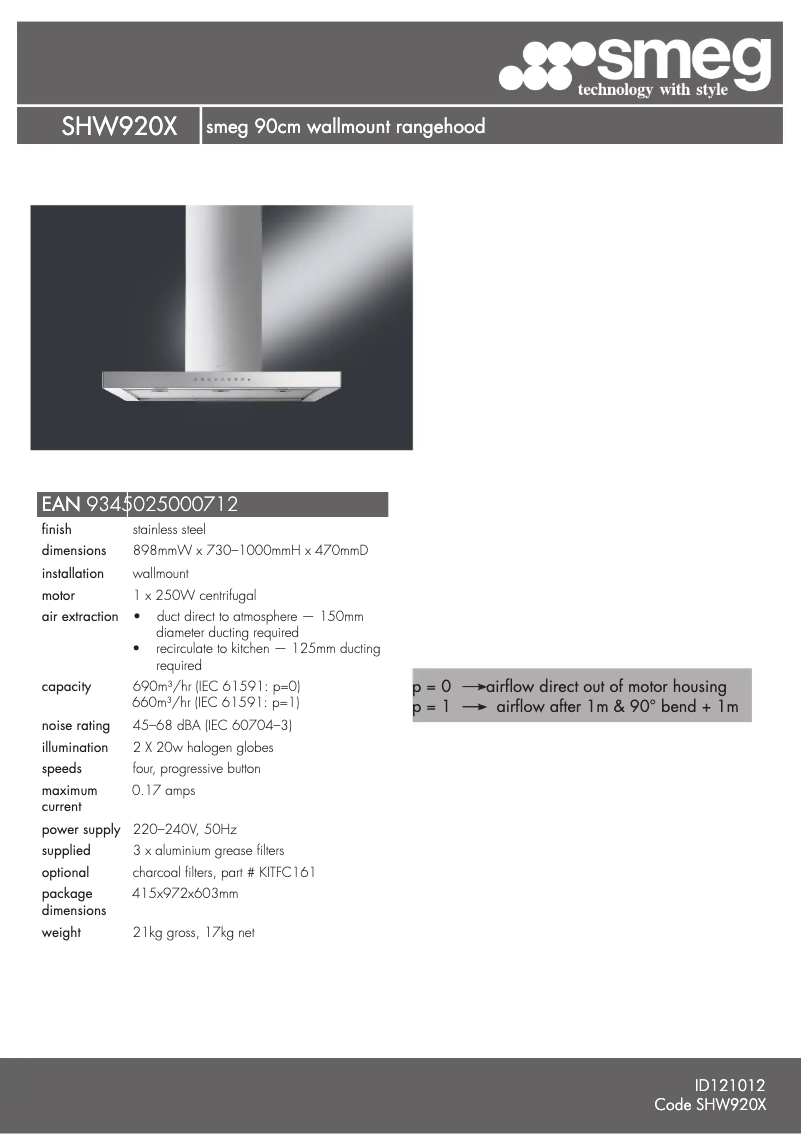 smeg
technology with style

SHW920X | smeg 90cm wallmount rangehood

EAN 9345025000712

| | |
|---|---|
| finish | stainless steel |
| dimensions | 898mmW x 730–1000mmH x 470mmD |
| installation | wallmount |
| motor | 1 x 250W centrifugal |
| air extraction | • duct direct to atmosphere — 150mm diameter ducting required • recirculate to kitchen — 125mm ducting required |
| capacity | 690m³/hr (IEC 61591: p=0) 660m³/hr (IEC 61591: p=1) |
| noise rating | 45–68 dBA (IEC 60704–3) |
| illumination | 2 X 20w halogen globes |
| speeds | four, progressive button |
| maximum current | 0.17 amps |
| power supply | 220–240V, 50Hz |
| supplied | 3 x aluminium grease filters |
| optional | charcoal filters, part # KITFC161 |
| package dimensions | 415x972x603mm |
| weight | 21kg gross, 17kg net |

p = 0 → airflow direct out of motor housing
p = 1 → airflow after 1m & 90° bend + 1m

ID121012
Code SHW920X